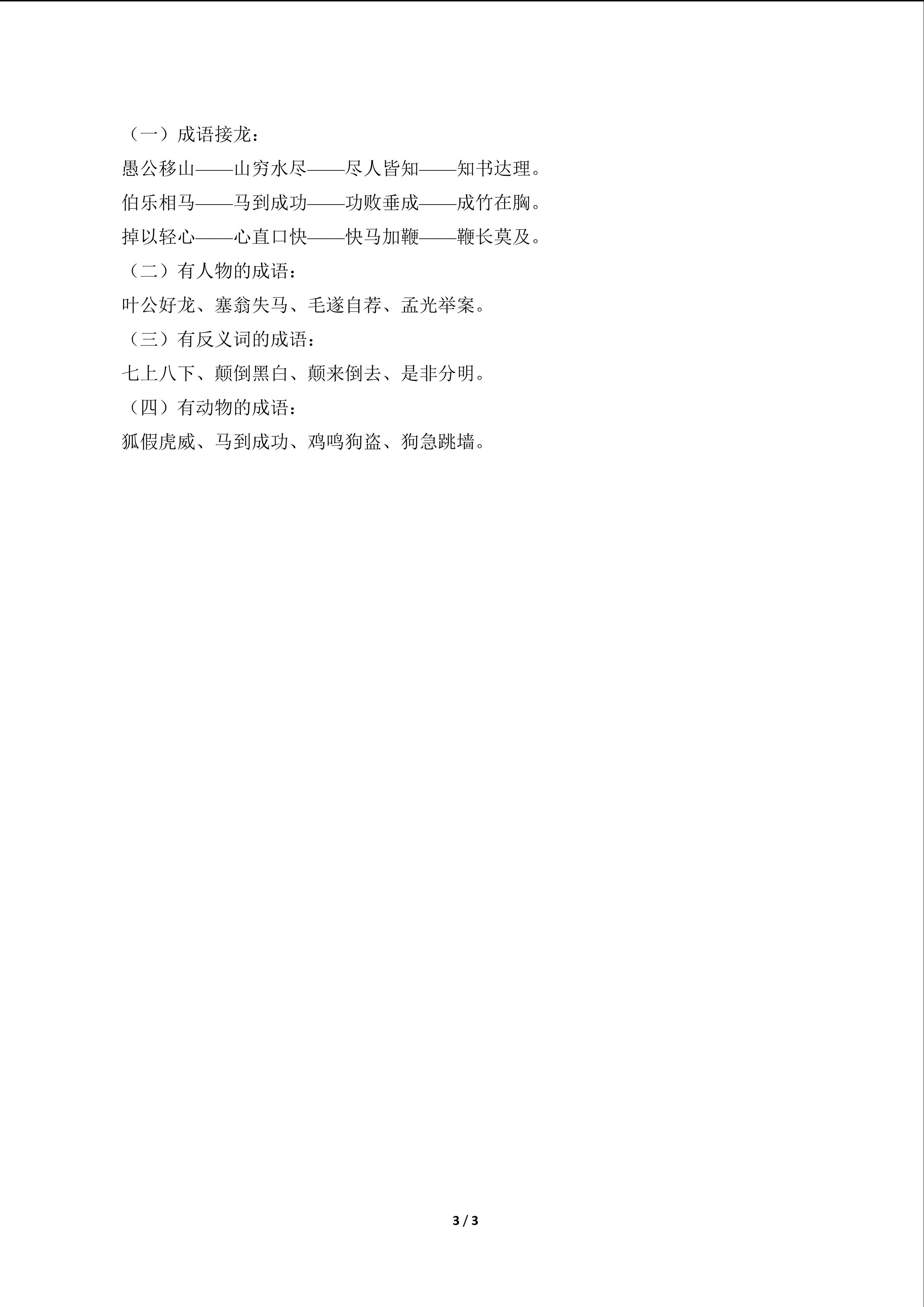 （一）成语接龙：

愚公移山——山穷水尽——尽人皆知——知书达理。

伯乐相马——马到成功——功败垂成——成竹在胸。

掉以轻心——心直口快——快马加鞭——鞭长莫及。

（二）有人物的成语：

叶公好龙、塞翁失马、毛遂自荐、孟光举案。

（三）有反义词的成语：

七上八下、颠倒黑白、颠来倒去、是非分明。

（四）有动物的成语：

狐假虎威、马到成功、鸡鸣狗盗、狗急跳墙。

3 / 3